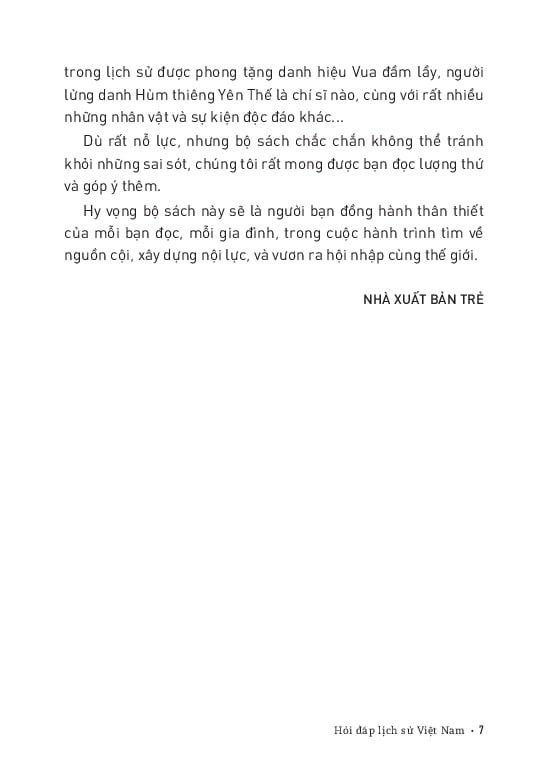 trong lịch sử được phong tặng danh hiệu Vua đầm lầy, người lừng danh Hùm thiêng Yên Thế là chí sĩ nào, cùng với rất nhiều những nhân vật và sự kiện độc đáo khác...

Dù rất nỗ lực, nhưng bộ sách chắc chắn không thể tránh khỏi những sai sót, chúng tôi rất mong được bạn đọc lượng thứ và góp ý thêm.

Hy vọng bộ sách này sẽ là người bạn đồng hành thân thiết của mỗi bạn đọc, mỗi gia đình, trong cuộc hành trình tìm về nguồn cội, xây dựng nội lực, và vươn ra hội nhập cùng thế giới.

NHÀ XUẤT BẢN TRẺ

Hỏi đáp lịch sử Việt Nam • 7